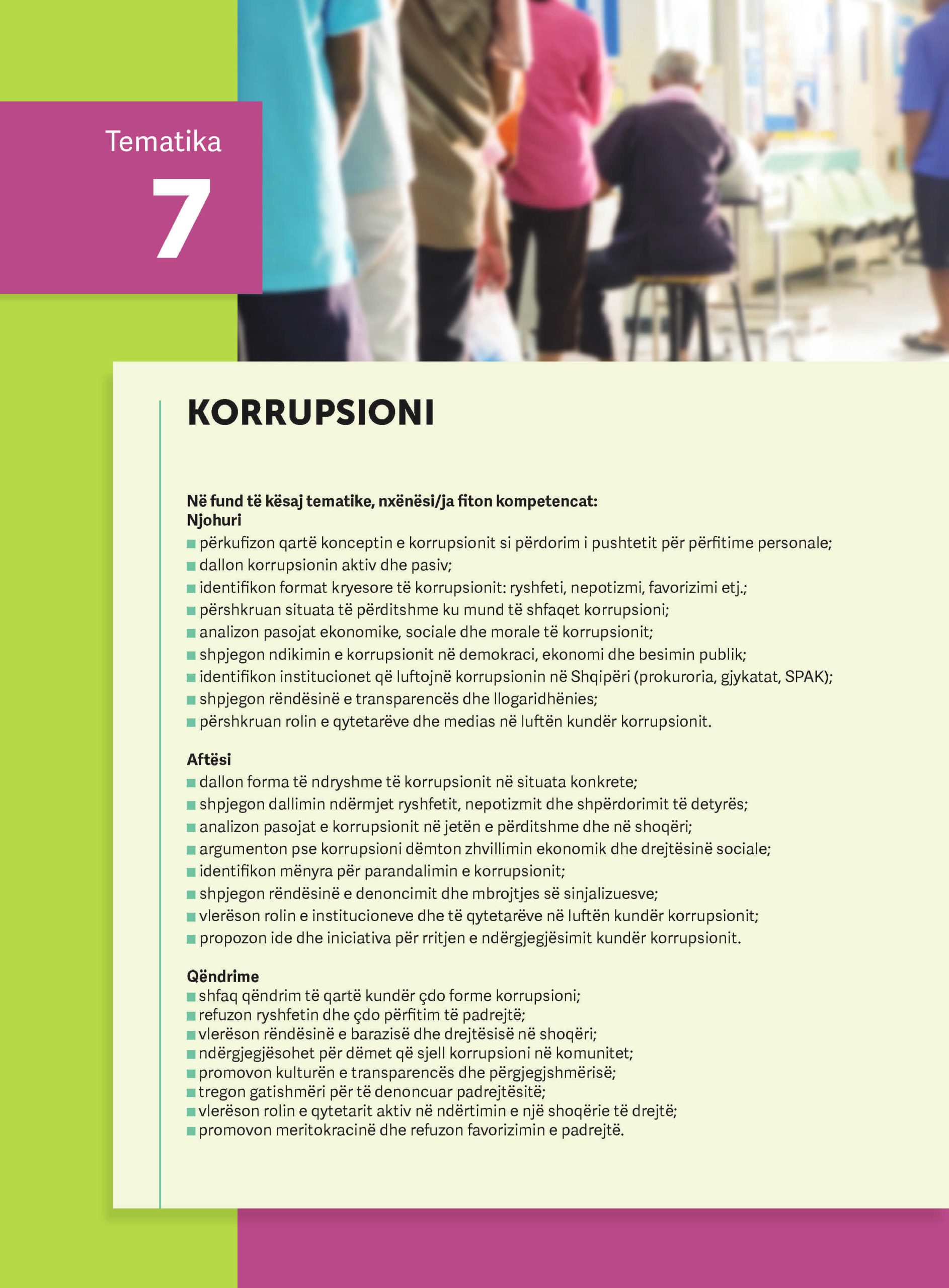 Tematika
7

KORRUPSIONI

Në fund të kësaj tematike, nxënësi/ja fiton kompetencat:
Njohuri
■ përkufizon qartë konceptin e korrupsionit si përdorim i pushtetit për përfitime personale;
■ dallon korrupsionin aktiv dhe pasiv;
■ identifikon format kryesore të korrupsionit: ryshfeti, nepotizmi, favorizimi etj.;
■ përshkruan situata të përditshme ku mund të shfaqet korrupsioni;
■ analizon pasojat ekonomike, sociale dhe morale të korrupsionit;
■ shpjegon ndikimin e korrupsionit në demokraci, ekonomi dhe besimin publik;
■ identifikon institucionet që luftojnë korrupsionin në Shqipëri (prokuroria, gjykatat, SPAK);
■ shpjegon rëndësinë e transparencës dhe llogaridhënies;
■ përshkruan rolin e qytetarëve dhe medias në luftën kundër korrupsionit.

Aftësi
■ dallon forma të ndryshme të korrupsionit në situata konkrete;
■ shpjegon dallimin ndërmjet ryshfetit, nepotizmit dhe shpërdorimit të detyrës;
■ analizon pasojat e korrupsionit në jetën e përditshme dhe në shoqëri;
■ argumenton pse korrupsioni dëmton zhvillimin ekonomik dhe drejtësinë sociale;
■ identifikon mënyra për parandalimin e korrupsionit;
■ shpjegon rëndësinë e denoncimit dhe mbrojtjes së sinjalizuesve;
■ vlerëson rolin e institucioneve dhe të qytetarëve në luftën kundër korrupsionit;
■ propozon ide dhe iniciativa për rritjen e ndërgjegjësimit kundër korrupsionit.

Qëndrime
■ shfaq qëndrim të qartë kundër çdo forme korrupsioni;
■ refuzon ryshfetin dhe çdo përfitim të padrejtë;
■ vlerëson rëndësinë e barazisë dhe drejtësisë në shoqëri;
■ ndërgjegjësohet për dëmet që sjell korrupsioni në komunitet;
■ promovon kulturën e transparencës dhe përgjegjshmërisë;
■ tregon gatishmëri për të denoncuar padrejtësitë;
■ vlerëson rolin e qytetarit aktiv në ndërtimin e një shoqërie të drejtë;
■ promovon meritokracinë dhe refuzon favorizimin e padrejtë.